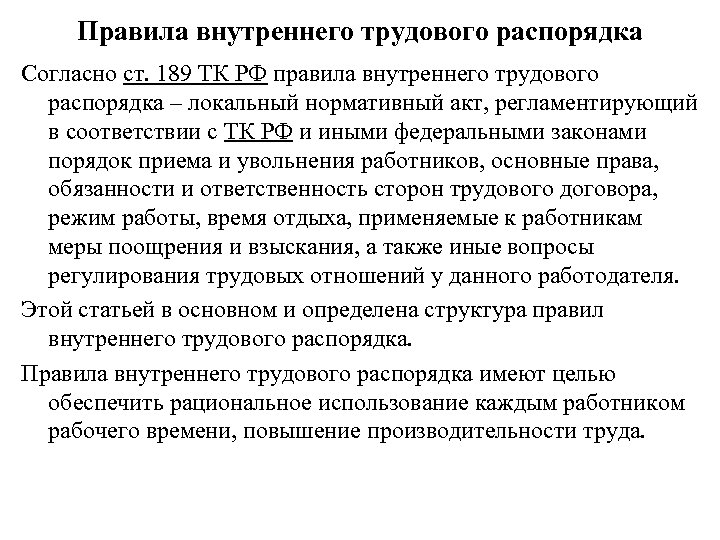 Правила внутреннего трудового распорядка

Согласно ст. 189 ТК РФ правила внутреннего трудового распорядка – локальный нормативный акт, регламентирующий в соответствии с ТК РФ и иными федеральными законами порядок приема и увольнения работников, основные права, обязанности и ответственность сторон трудового договора, режим работы, время отдыха, применяемые к работникам меры поощрения и взыскания, а также иные вопросы регулирования трудовых отношений у данного работодателя.

Этой статьей в основном и определена структура правил внутреннего трудового распорядка.

Правила внутреннего трудового распорядка имеют целью обеспечить рациональное использование каждым работником рабочего времени, повышение производительности труда.